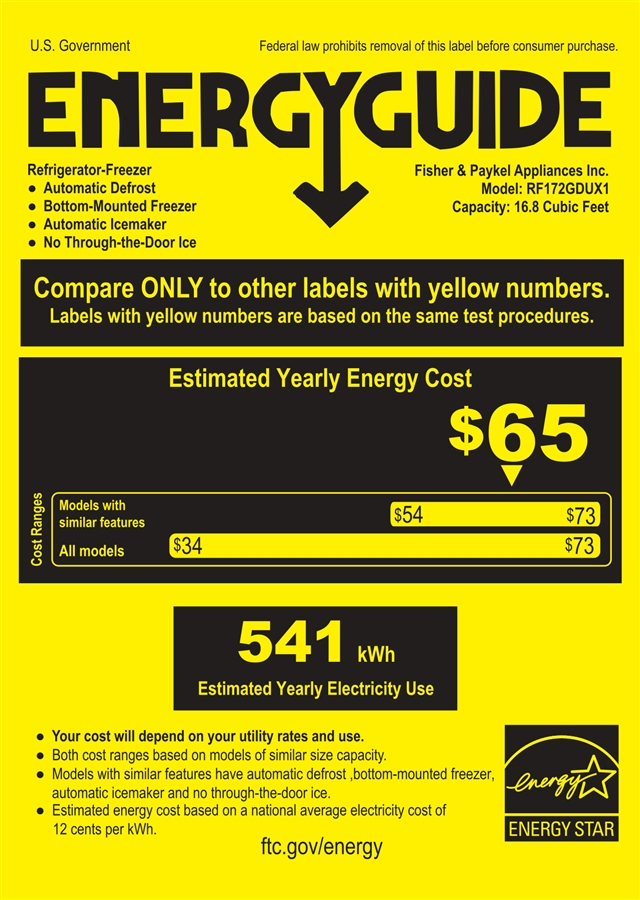 U.S. Government

Federal law prohibits removal of this label before consumer purchase.

ENERGYGUIDE

Refrigerator-Freezer
• Automatic Defrost
• Bottom-Mounted Freezer
• Automatic Icemaker
• No Through-the-Door Ice

Fisher & Paykel Appliances Inc.
Model: RF172GDUX1
Capacity: 16.8 Cubic Feet

Compare ONLY to other labels with yellow numbers.
Labels with yellow numbers are based on the same test procedures.

Estimated Yearly Energy Cost

$65

Cost Ranges

Models with similar features
$54
$73

All models
$34
$73

541 kWh

Estimated Yearly Electricity Use

• Your cost will depend on your utility rates and use.
• Both cost ranges based on models of similar size capacity.
• Models with similar features have automatic defrost ,bottom-mounted freezer, automatic icemaker and no through-the-door ice.
• Estimated energy cost based on a national average electricity cost of 12 cents per kWh.

energy

ENERGY STAR

ftc.gov/energy